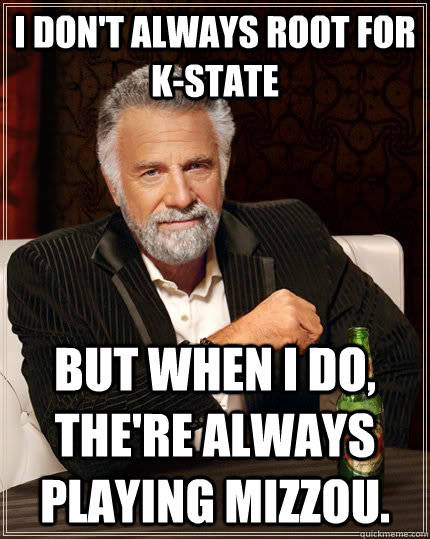 I DON'T ALWAYS ROOT FOR K-STATE

BUT WHEN I DO, THE'RE ALWAYS PLAYING MIZZOU.

quickmeme.com